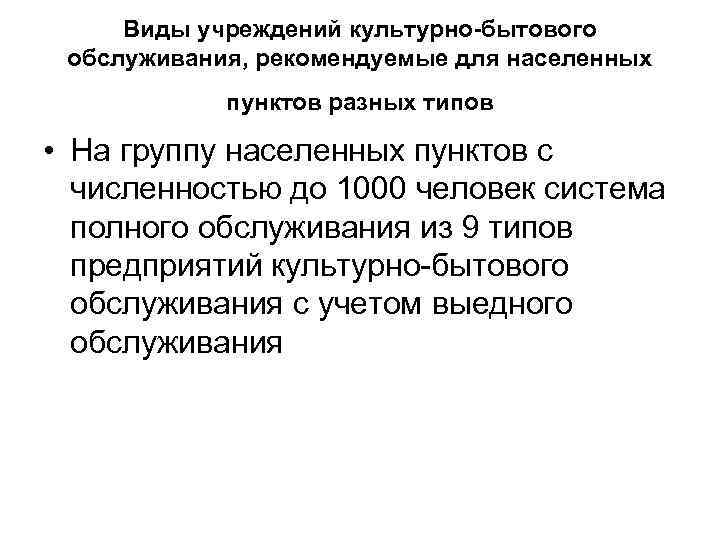 Виды учреждений культурно-бытового обслуживания, рекомендуемые для населенных пунктов разных типов

• На группу населенных пунктов с численностью до 1000 человек система полного обслуживания из 9 типов предприятий культурно-бытового обслуживания с учетом выедного обслуживания